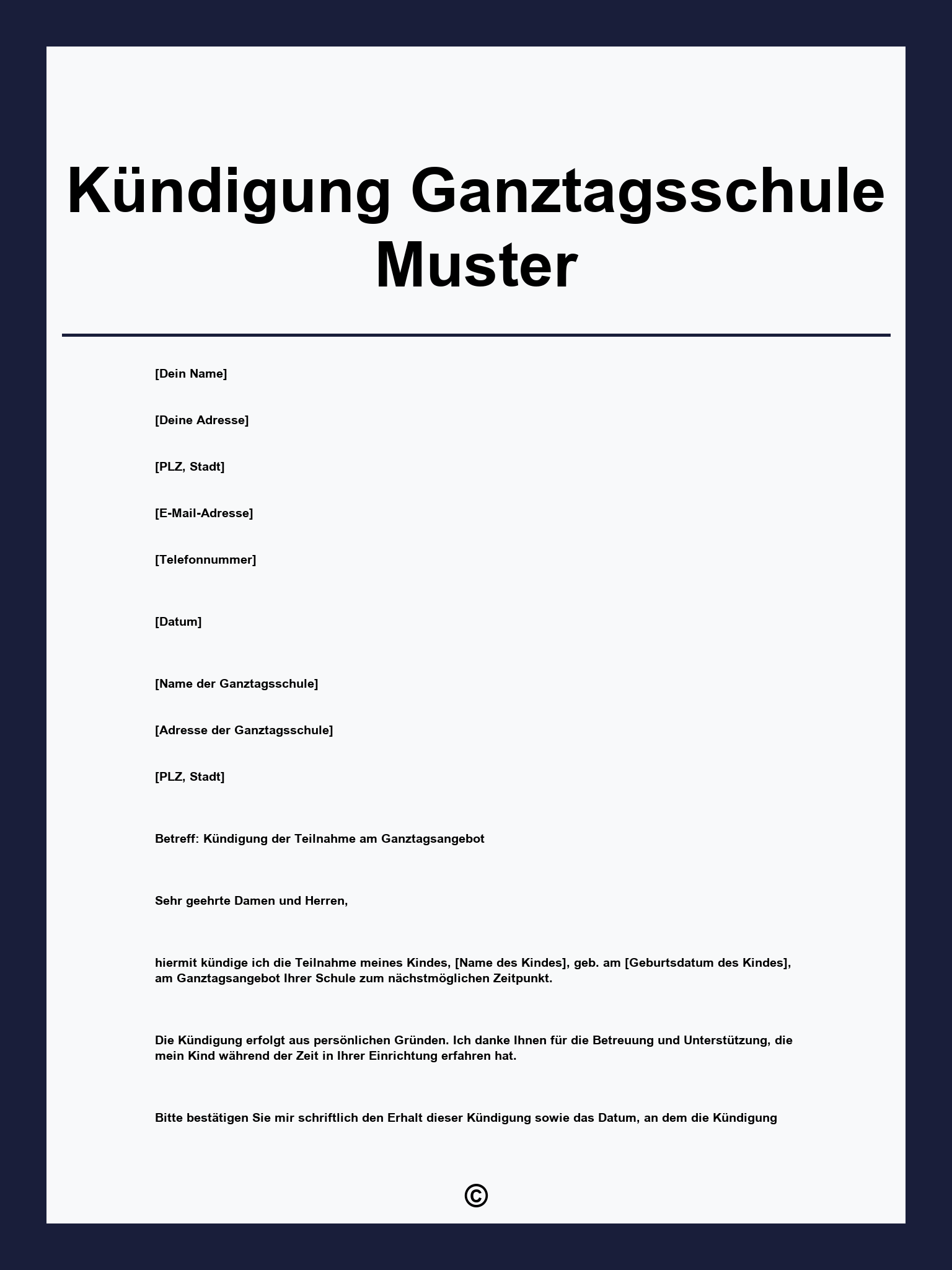 Kündigung Ganztagsschule Muster

[Dein Name]

[Deine Adresse]

[PLZ, Stadt]

[E-Mail-Adresse]

[Telefonnummer]

[Datum]

[Name der Ganztagsschule]

[Adresse der Ganztagsschule]

[PLZ, Stadt]

Betreff: Kündigung der Teilnahme am Ganztagsangebot

Sehr geehrte Damen und Herren,

hiermit kündige ich die Teilnahme meines Kindes, [Name des Kindes], geb. am [Geburtsdatum des Kindes], am Ganztagsangebot Ihrer Schule zum nächstmöglichen Zeitpunkt.

Die Kündigung erfolgt aus persönlichen Gründen. Ich danke Ihnen für die Betreuung und Unterstützung, die mein Kind während der Zeit in Ihrer Einrichtung erfahren hat.

Bitte bestätigen Sie mir schriftlich den Erhalt dieser Kündigung sowie das Datum, an dem die Kündigung

©